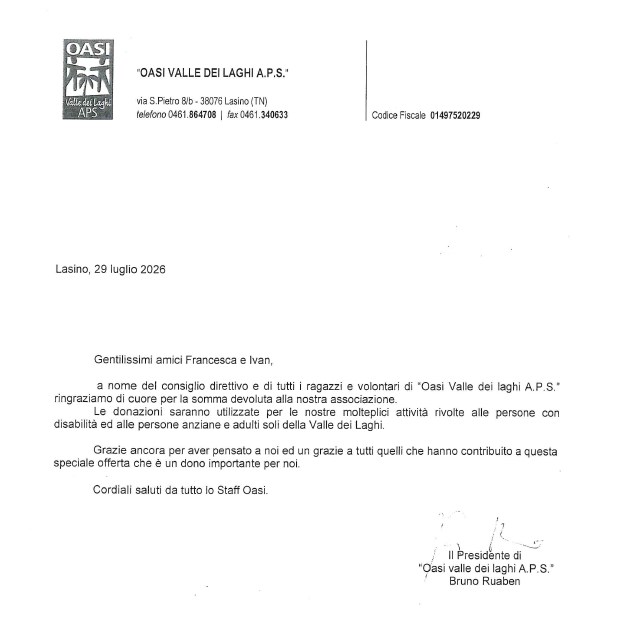 OASI
Valle dei Laghi
APS

"OASI VALLE DEI LAGHI A.P.S."

via S.Pietro 8/b - 38076 Lasino (TN)
telefono 0461.864708 | fax 0461.340633

Codice Fiscale 01497520229

Lasino, 29 luglio 2026

Gentilissimi amici Francesca e Ivan,

a nome del consiglio direttivo e di tutti i ragazzi e volontari di "Oasi Valle dei laghi A.P.S." ringraziamo di cuore per la somma devoluta alla nostra associazione.
Le donazioni saranno utilizzate per le nostre molteplici attività rivolte alle persone con disabilità ed alle persone anziane e adulti soli della Valle dei Laghi.

Grazie ancora per aver pensato a noi ed un grazie a tutti quelli che hanno contribuito a questa speciale offerta che è un dono importante per noi.

Cordiali saluti da tutto lo Staff Oasi.

Il Presidente di
"Oasi valle dei laghi A.P.S."
Bruno Ruaben